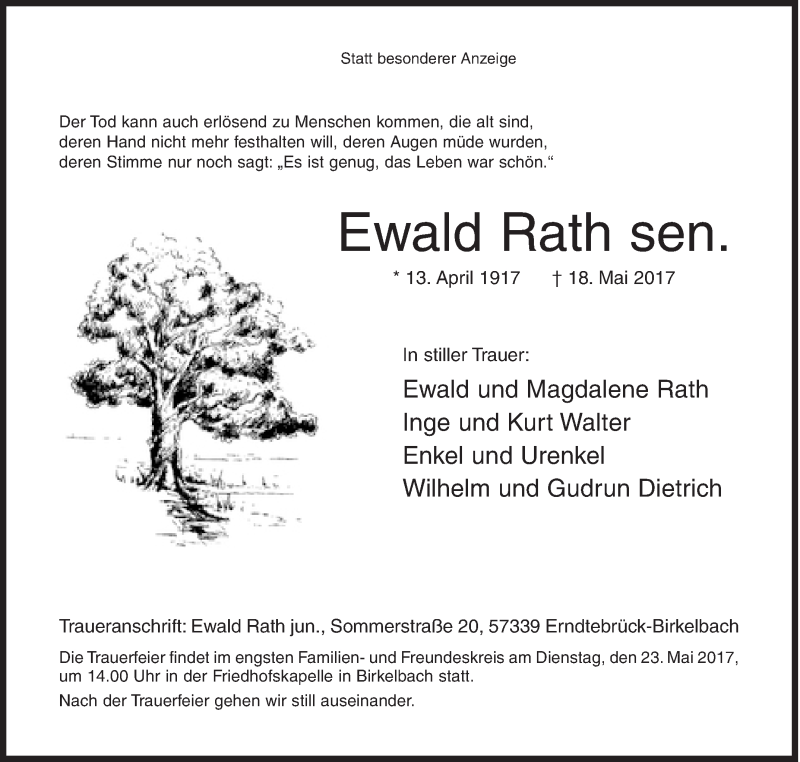 Statt besonderer Anzeige

Der Tod kann auch erlösend zu Menschen kommen, die alt sind, deren Hand nicht mehr festhalten will, deren Augen müde wurden, deren Stimme nur noch sagt: „Es ist genug, das Leben war schön.“

Ewald Rath sen.

* 13. April 1917 † 18. Mai 2017

In stiller Trauer:

Ewald und Magdalene Rath
Inge und Kurt Walter
Enkel und Urenkel
Wilhelm und Gudrun Dietrich

Traueranschrift: Ewald Rath jun., Sommerstraße 20, 57339 Erndtebrück-Birkelbach

Die Trauerfeier findet im engsten Familien- und Freundeskreis am Dienstag, den 23. Mai 2017, um 14.00 Uhr in der Friedhofskapelle in Birkelbach statt.

Nach der Trauerfeier gehen wir still auseinander.